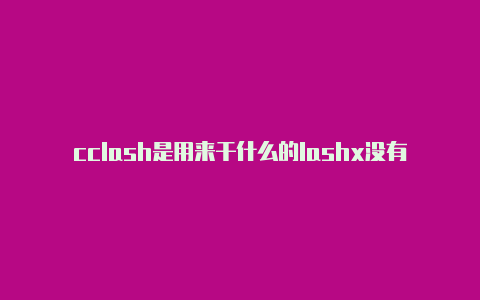 cclash是用来干什么的lashx没有